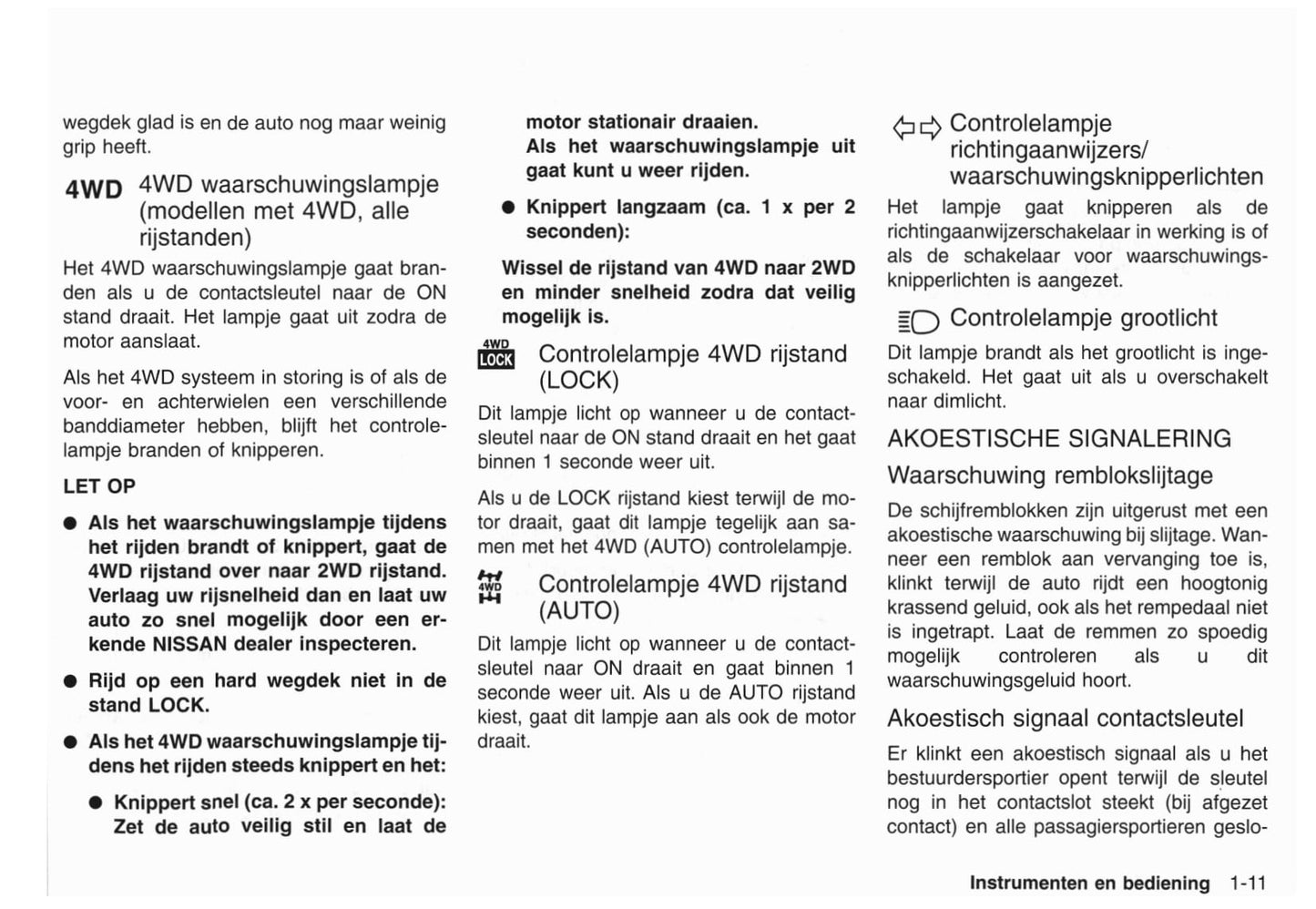 wegdek glad is en de auto nog maar weinig grip heeft.

4WD 4WD waarschuwingslampje (modellen met 4WD, alle rijstanden)

Het 4WD waarschuwingslampje gaat branden als u de contactsleutel naar de ON stand draait. Het lampje gaat uit zodra de motor aanslaat.

Als het 4WD systeem in storing is of als de voor- en achterwielen een verschillende banddiameter hebben, blijft het controlelampje branden of knipperen.

LET OP

● Als het waarschuwingslampje tijdens het rijden brandt of knippert, gaat de 4WD rijstand over naar 2WD rijstand. Verlaag uw rijsnelheid dan en laat uw auto zo snel mogelijk door een erkende NISSAN dealer inspecteren.

● Rijd op een hard wegdek niet in de stand LOCK.

● Als het 4WD waarschuwingslampje tijdens het rijden steeds knippert en het:

● Knippert snel (ca. 2 x per seconde): Zet de auto veilig stil en laat de motor stationair draaien. Als het waarschuwingslampje uit gaat kunt u weer rijden.

● Knippert langzaam (ca. 1 x per 2 seconden):

Wissel de rijstand van 4WD naar 2WD en minder snelheid zodra dat veilig mogelijk is.

4WD LOCK Controlelampje 4WD rijstand (LOCK)

Dit lampje licht op wanneer u de contactsleutel naar de ON stand draait en het gaat binnen 1 seconde weer uit.

Als u de LOCK rijstand kiest terwijl de motor draait, gaat dit lampje tegelijk aan samen met het 4WD (AUTO) controlelampje.

4WD Controlelampje 4WD rijstand (AUTO)

Dit lampje licht op wanneer u de contactsleutel naar ON draait en gaat binnen 1 seconde weer uit. Als u de AUTO rijstand kiest, gaat dit lampje aan als ook de motor draait.

Controlelampje richtingaanwijzers/ waarschuwingsknipperlichten

Het lampje gaat knipperen als de richtingaanwijzerschakelaar in werking is of als de schakelaar voor waarschuwingsknipperlichten is aangezet.

Controlelampje grootlicht

Dit lampje brandt als het grootlicht is ingeschakeld. Het gaat uit als u overschakelt naar dimlicht.

AKOESTISCHE SIGNALERING

Waarschuwing remblokslijtage

De schijfremblokken zijn uitgerust met een akoestische waarschuwing bij slijtage. Wanneer een remblok aan vervanging toe is, klinkt terwijl de auto rijdt een hoogtonig krassend geluid, ook als het rempedaal niet is ingetrapt. Laat de remmen zo spoedig mogelijk controleren als u dit waarschuwingsgeluid hoort.

Akoestisch signaal contactsleutel

Er klinkt een akoestisch signaal als u het bestuurdersportier opent terwijl de sleutel nog in het contactslot steekt (bij afgezet contact) en alle passagiersportieren geslo-

Instrumenten en bediening 1-11